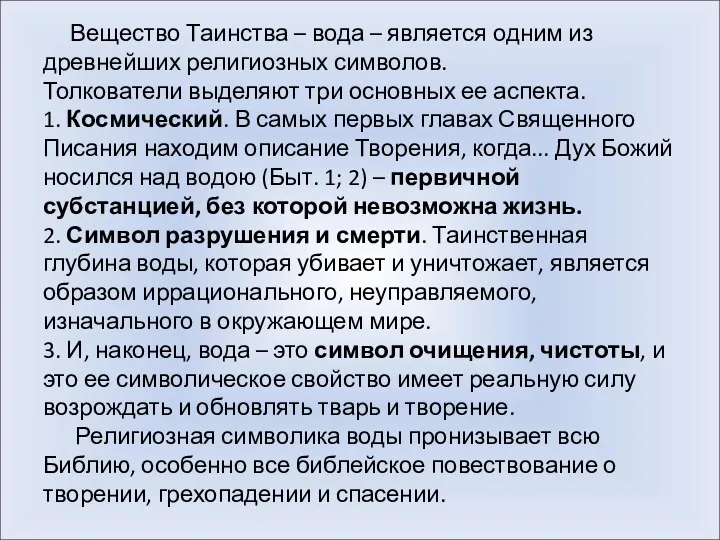 Вещество Таинства – вода – является одним из древнейших религиозных символов.
Толкователи выделяют три основных ее аспекта.
1. Космический. В самых первых главах Священного Писания находим описание Творения, когда... Дух Божий носился над водою (Быт. 1; 2) – первичной субстанцией, без которой невозможна жизнь.
2. Символ разрушения и смерти. Таинственная глубина воды, которая убивает и уничтожает, является образом иррационального, неуправляемого, изначального в окружающем мире.
3. И, наконец, вода – это символ очищения, чистоты, и это ее символическое свойство имеет реальную силу возрождать и обновлять тварь и творение.

Религиозная символика воды пронизывает всю Библию, особенно все библейское повествование о творении, грехопадении и спасении.